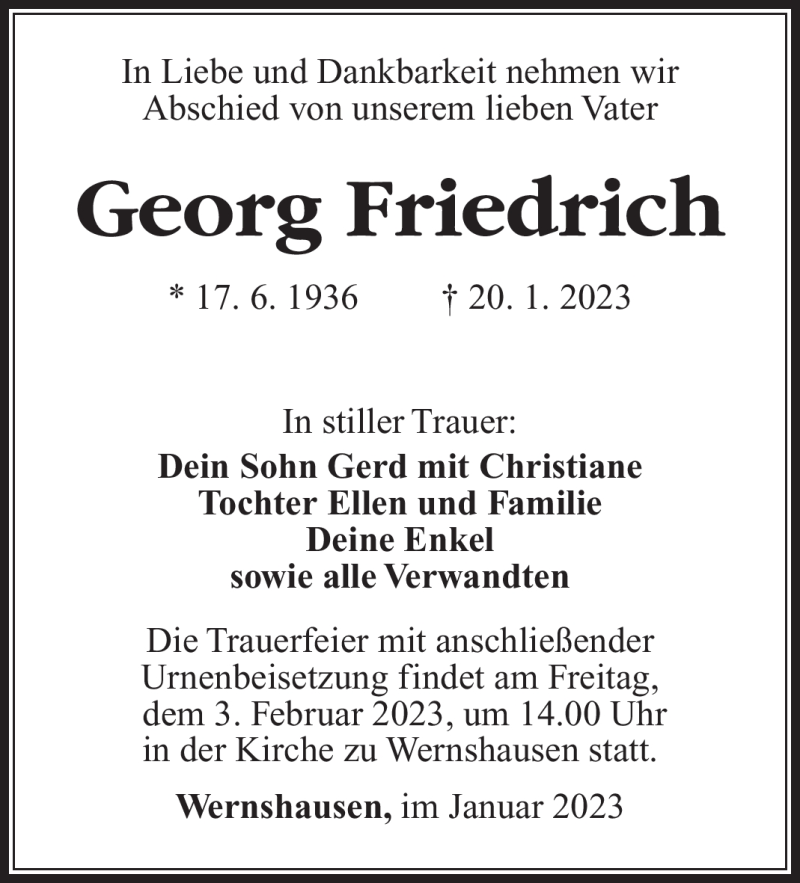 In Liebe und Dankbarkeit nehmen wir Abschied von unserem lieben Vater

Georg Friedrich

* 17. 6. 1936 † 20. 1. 2023

In stiller Trauer:
Dein Sohn Gerd mit Christiane
Tochter Ellen und Familie
Deine Enkel
sowie alle Verwandten

Die Trauerfeier mit anschließender Urnenbeisetzung findet am Freitag, dem 3. Februar 2023, um 14.00 Uhr in der Kirche zu Wernshausen statt.

Wernshausen, im Januar 2023